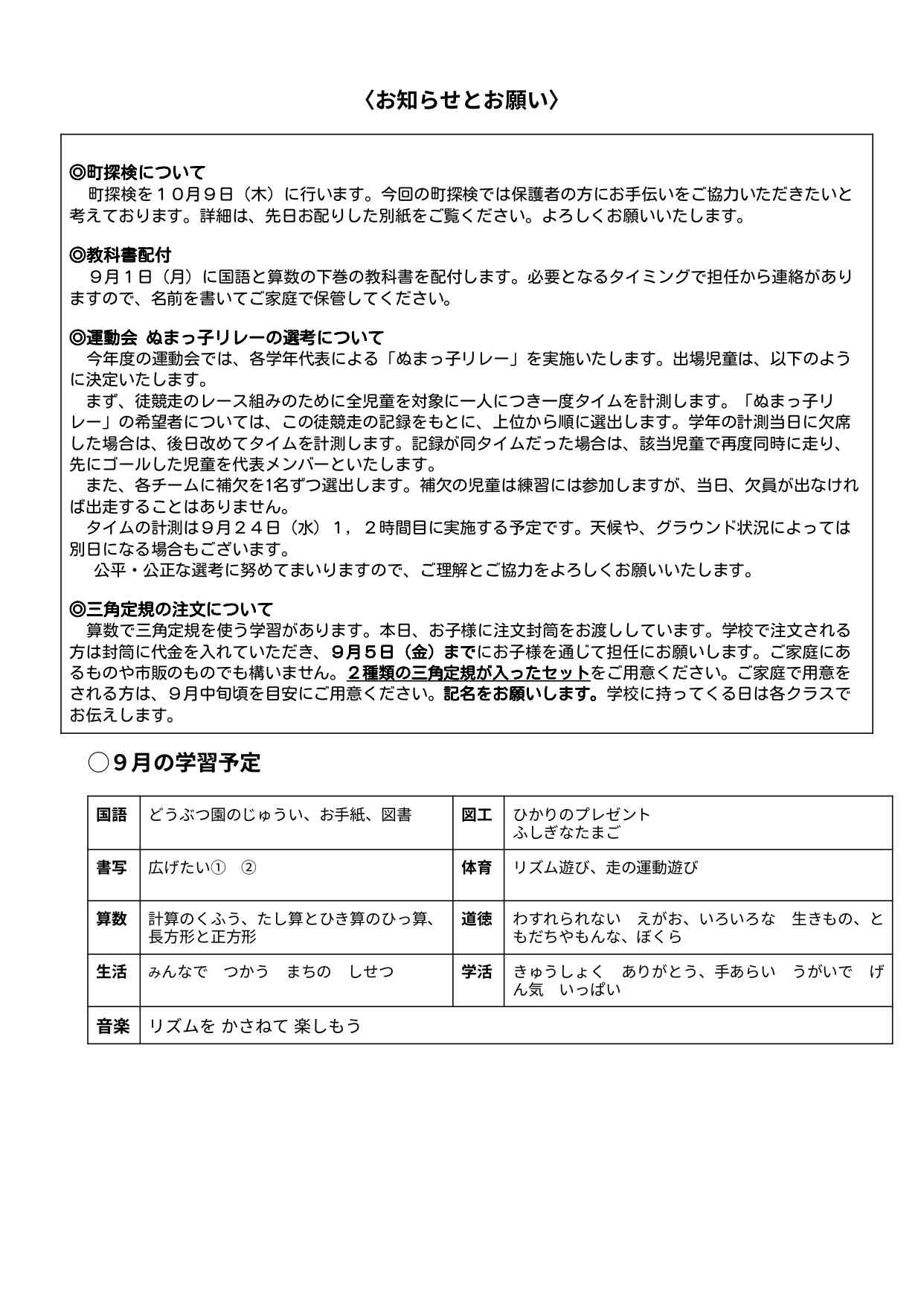 〈お知らせとお願い〉

◎町探検について
町探検を１０月９日（木）に行います。今回の町探検では保護者の方にお手伝いをご協力いただきたいと考えております。詳細は、先日お配りした別紙をご覧ください。よろしくお願いいたします。

◎教科書配付
９月１日（月）に国語と算数の下巻の教科書を配付します。必要となるタイミングで担任から連絡がありますので、名前を書いてご家庭で保管してください。

◎運動会 ぬまっ子リレーの選考について
今年度の運動会では、各学年代表による「ぬまっ子リレー」を実施いたします。出場児童は、以下のように決定いたします。
まず、徒競走のレース組みのために全児童を対象に一人につき一度タイムを計測します。「ぬまっ子リレー」の希望者については、この徒競走の記録をもとに、上位から順に選出します。学年の計測当日に欠席した場合は、後日改めてタイムを計測します。記録が同タイムだった場合は、該当児童で再度同時に走り、先にゴールした児童を代表メンバーといたします。
また、各チームに補欠を1名ずつ選出します。補欠の児童は練習には参加しますが、当日、欠員が出なければ出走することはありません。
タイムの計測は９月２４日（水）１，２時間目に実施する予定です。天候や、グラウンド状況によっては別日になる場合もございます。
公平・公正な選考に努めてまいりますので、ご理解とご協力をよろしくお願いいたします。

◎三角定規の注文について
算数で三角定規を使う学習があります。本日、お子様に注文封筒をお渡ししています。学校で注文される方は封筒に代金を入れていただき、９月５日（金）までにお子様を通じて担任にお願いします。ご家庭にあるものや市販のものでも構いません。２種類の三角定規が入ったセットをご用意ください。ご家庭で用意をされる方は、９月中旬頃を目安にご用意ください。記名をお願いします。学校に持ってくる日は各クラスでお伝えします。

○９月の学習予定

| 国語 | どうぶつ園のじゅうい、お手紙、図書 | 図工 | ひかりのプレゼント ふしぎなたまご |
|---|---|---|---|
| 書写 | 広げたい①　② | 体育 | リズム遊び、走の運動遊び |
| 算数 | 計算のくふう、たし算とひき算のひっ算、長方形と正方形 | 道徳 | わすれられない　えがお、いろいろな　生きもの、ともだちやもんな、ぼくら |
| 生活 | みんなで　つかう　まちの　しせつ | 学活 | きゅうしょく　ありがとう、手あらい　うがいで　げん気　いっぱい |
| 音楽 | リズムを かさねて 楽しもう | | |